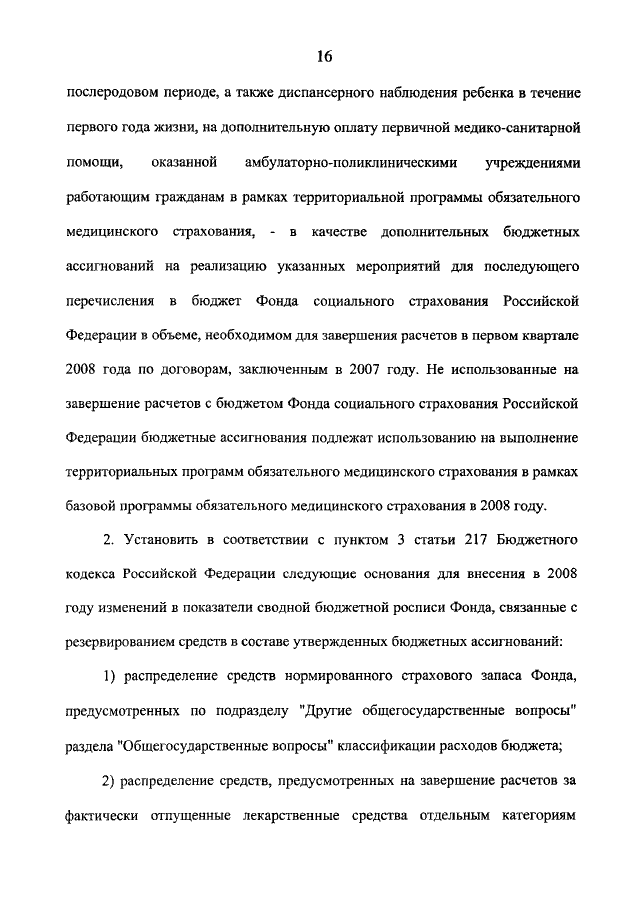 16

послеродовом периоде, а также диспансерного наблюдения ребенка в течение первого года жизни, на дополнительную оплату первичной медико-санитарной помощи, оказанной амбулаторно-поликлиническими учреждениями работающим гражданам в рамках территориальной программы обязательного медицинского страхования, - в качестве дополнительных бюджетных ассигнований на реализацию указанных мероприятий для последующего перечисления в бюджет Фонда социального страхования Российской Федерации в объеме, необходимом для завершения расчетов в первом квартале 2008 года по договорам, заключенным в 2007 году. Не использованные на завершение расчетов с бюджетом Фонда социального страхования Российской Федерации бюджетные ассигнования подлежат использованию на выполнение территориальных программ обязательного медицинского страхования в рамках базовой программы обязательного медицинского страхования в 2008 году.

2. Установить в соответствии с пунктом 3 статьи 217 Бюджетного кодекса Российской Федерации следующие основания для внесения в 2008 году изменений в показатели сводной бюджетной росписи Фонда, связанные с резервированием средств в составе утвержденных бюджетных ассигнований:

1) распределение средств нормированного страхового запаса Фонда, предусмотренных по подразделу "Другие общегосударственные вопросы" раздела "Общегосударственные вопросы" классификации расходов бюджета;

2) распределение средств, предусмотренных на завершение расчетов за фактически отпущенные лекарственные средства отдельным категориям